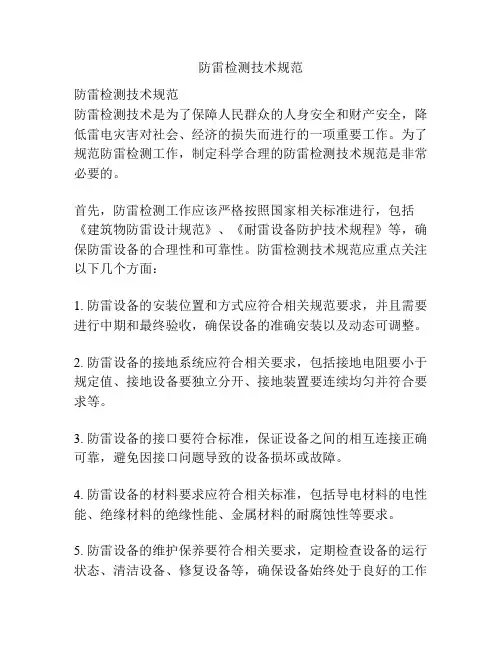 防雷检测技术规范

防雷检测技术规范
防雷检测技术是为了保障人民群众的人身安全和财产安全，降低雷电灾害对社会、经济的损失而进行的一项重要工作。为了规范防雷检测工作，制定科学合理的防雷检测技术规范是非常必要的。

首先，防雷检测工作应该严格按照国家相关标准进行，包括《建筑物防雷设计规范》、《耐雷设备防护技术规程》等，确保防雷设备的合理性和可靠性。防雷检测技术规范应重点关注以下几个方面：

1. 防雷设备的安装位置和方式应符合相关规范要求，并且需要进行中期和最终验收，确保设备的准确安装以及动态可调整。

2. 防雷设备的接地系统应符合相关要求，包括接地电阻要小于规定值、接地设备要独立分开、接地装置要连续均匀并符合要求等。

3. 防雷设备的接口要符合标准，保证设备之间的相互连接正确可靠，避免因接口问题导致的设备损坏或故障。

4. 防雷设备的材料要求应符合相关标准，包括导电材料的电性能、绝缘材料的绝缘性能、金属材料的耐腐蚀性等要求。

5. 防雷设备的维护保养要符合相关要求，定期检查设备的运行状态、清洁设备、修复设备等，确保设备始终处于良好的工作